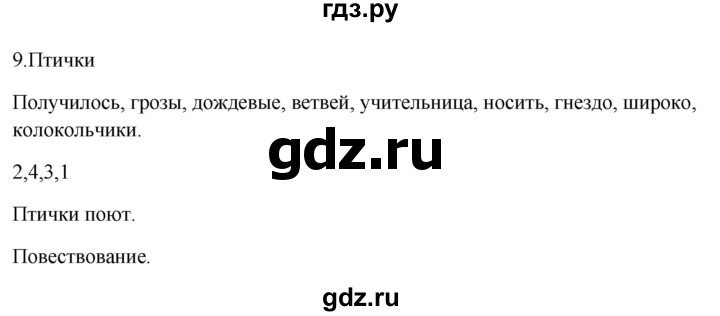 гдз.ру

9.Птички

Получилось, грозы, дождевые, ветвей, учительница, носить, гнездо, широко, колокольчики.

gdz.ru

2,4,3,1

Птички поют.

Повествование.

gdz.ru